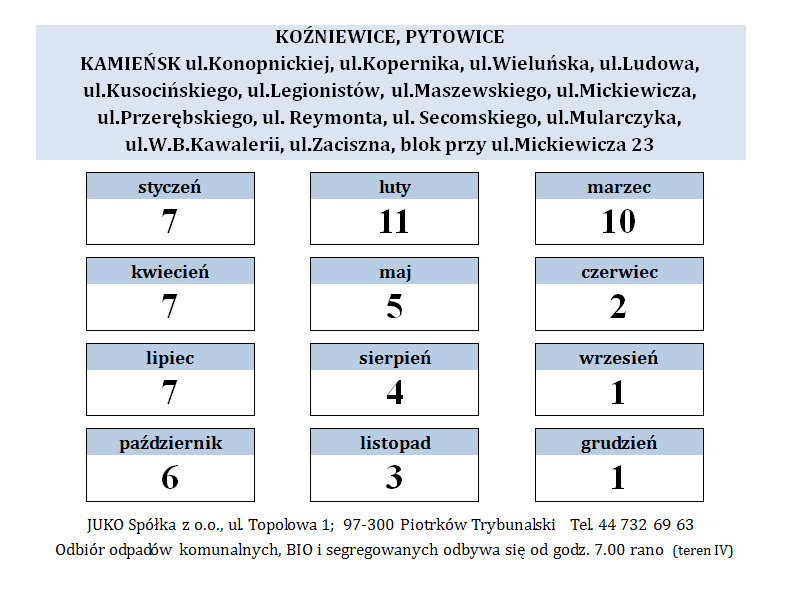 KOŹNIEWICE, PYTOWICE
KAMIEŃSK ul.Konopnickiej, ul.Kopernika, ul.Wieluńska, ul.Ludowa, ul.Kusocińskiego, ul.Legionistów, ul.Maszewskiego, ul.Mickiewicza, ul.Przerębskiego, ul. Reymonta, ul. Secomskiego, ul.Mularczyka, ul.W.B.Kawalerii, ul.Zaciszna, blok przy ul.Mickiewicza 23

| styczeń | luty | marzec |
|---|---|---|
| 7 | 11 | 10 |
| kwiecień | maj | czerwiec |
| 7 | 5 | 2 |
| lipiec | sierpień | wrzesień |
| 7 | 4 | 1 |
| październik | listopad | grudzień |
| 6 | 3 | 1 |

JUKO Spółka z o.o., ul. Topolowa 1; 97-300 Piotrków Trybunalski Tel. 44 732 69 63
Odbiór odpadów komunalnych, BIO i segregowanych odbywa się od godz. 7.00 rano (teren IV)